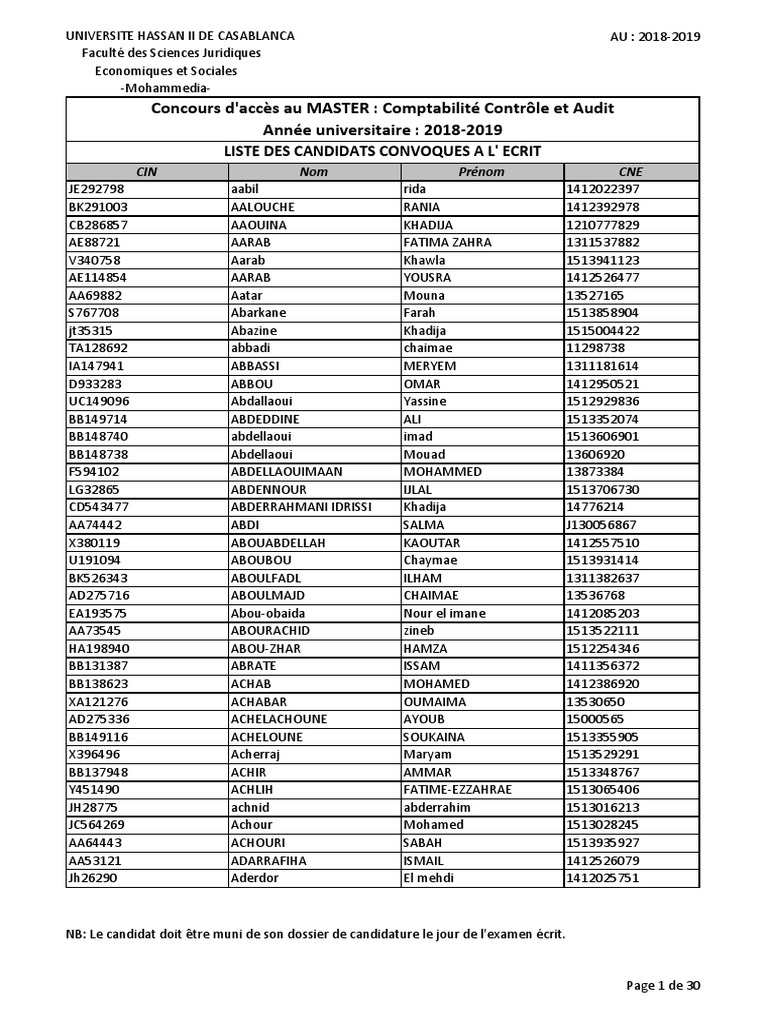 UNIVERSITE HASSAN II DE CASABLANCA
Faculté des Sciences Juridiques
Economiques et Sociales
-Mohammedia-

AU : 2018-2019

Concours d'accès au MASTER : Comptabilité Contrôle et Audit
Année universitaire : 2018-2019
LISTE DES CANDIDATS CONVOQUES A L' ECRIT

| CIN | Nom | Prénom | CNE |
|---|---|---|---|
| JE292798 | aabil | rida | 1412022397 |
| BK291003 | AALOUCHE | RANIA | 1412392978 |
| CB286857 | AAOUINA | KHADIJA | 1210777829 |
| AE88721 | AARAB | FATIMA ZAHRA | 1311537882 |
| V340758 | Aarab | Khawla | 1513941123 |
| AE114854 | AARAB | YOUSRA | 1412526477 |
| AA69882 | Aatar | Mouna | 13527165 |
| S767708 | Abarkane | Farah | 1513858904 |
| jt35315 | Abazine | Khadija | 1515004422 |
| TA128692 | abbadi | chaimae | 11298738 |
| IA147941 | ABBASSI | MERYEM | 1311181614 |
| D933283 | ABBOU | OMAR | 1412950521 |
| UC149096 | Abdallaoui | Yassine | 1512929836 |
| BB149714 | ABDEDDINE | ALI | 1513352074 |
| BB148740 | abdellaoui | imad | 1513606901 |
| BB148738 | Abdellaoui | Mouad | 13606920 |
| F594102 | ABDELLAOUIMAAN | MOHAMMED | 13873384 |
| LG32865 | ABDENNOUR | IJLAL | 1513706730 |
| CD543477 | ABDERRAHMANI IDRISSI | Khadija | 14776214 |
| AA74442 | ABDI | SALMA | J130056867 |
| X380119 | ABOUABDELLAH | KAOUTAR | 1412557510 |
| U191094 | ABOUBOU | Chaymae | 1513931414 |
| BK526343 | ABOULFADL | ILHAM | 1311382637 |
| AD275716 | ABOULMAJD | CHAIMAE | 13536768 |
| EA193575 | Abou-obaida | Nour el imane | 1412085203 |
| AA73545 | ABOURACHID | zineb | 1513522111 |
| HA198940 | ABOU-ZHAR | HAMZA | 1512254346 |
| BB131387 | ABRATE | ISSAM | 1411356372 |
| BB138623 | ACHAB | MOHAMED | 1412386920 |
| XA121276 | ACHABAR | OUMAIMA | 13530650 |
| AD275336 | ACHELACHOUNE | AYOUB | 15000565 |
| BB149116 | ACHELOUNE | SOUKAINA | 1513355905 |
| X396496 | Acherraj | Maryam | 1513529291 |
| BB137948 | ACHIR | AMMAR | 1513348767 |
| Y451490 | ACHLIH | FATIME-EZZAHRAE | 1513065406 |
| JH28775 | achnid | abderrahim | 1513016213 |
| JC564269 | Achour | Mohamed | 1513028245 |
| AA64443 | ACHOURI | SABAH | 1513935927 |
| AA53121 | ADARRAFIHA | ISMAIL | 1412526079 |
| Jh26290 | Aderdor | El mehdi | 1412025751 |

NB: Le candidat doit être muni de son dossier de candidature le jour de l'examen écrit.

Page 1 de 30